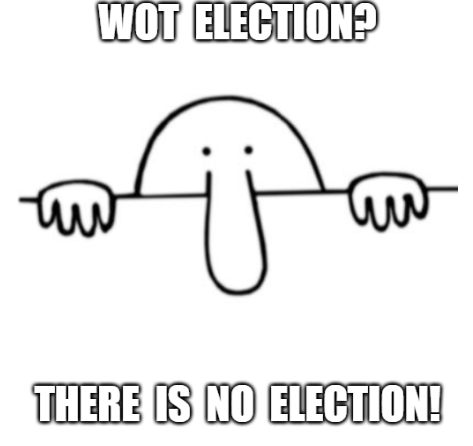 WOT ELECTION?

THERE IS NO ELECTION!